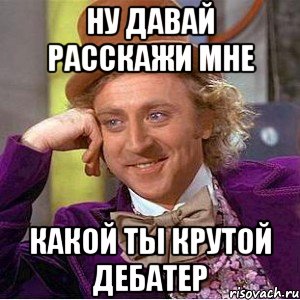 НУ ДАВАЙ РАССКАЖИ МНЕ

КАКОЙ ТЫ КРУТОЙ ДЕБАТЕР

risovach.ru